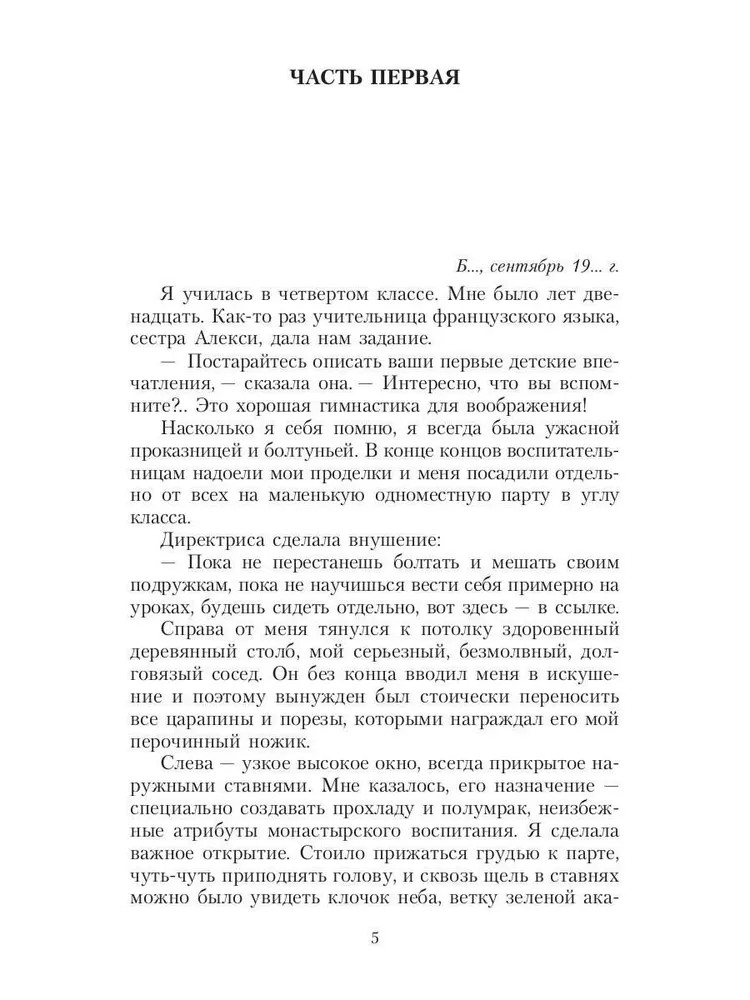 ЧАСТЬ ПЕРВАЯ

Б..., сентябрь 19... г.

Я училась в четвертом классе. Мне было лет двенадцать. Как-то раз учительница французского языка, сестра Алекси, дала нам задание.

— Постарайтесь описать ваши первые детские впечатления, — сказала она. — Интересно, что вы вспомните?.. Это хорошая гимнастика для воображения!

Насколько я себя помню, я всегда была ужасной проказницей и болтуньей. В конце концов воспитательницам надоели мои проделки и меня посадили отдельно от всех на маленькую одноместную парту в углу класса.

Директриса сделала внушение:

— Пока не перестанешь болтать и мешать своим подружкам, пока не научишься вести себя примерно на уроках, будешь сидеть отдельно, вот здесь — в ссылке.

Справа от меня тянулся к потолку здоровенный деревянный столб, мой серьезный, безмолвный, долговязый сосед. Он без конца вводил меня в искушение и поэтому вынужден был стоически переносить все царапины и порезы, которыми награждал его мой перочинный ножик.

Слева — узкое высокое окно, всегда прикрытое наружными ставнями. Мне казалось, его назначение — специально создавать прохладу и полумрак, неизбежные атрибуты монастырского воспитания. Я сделала важное открытие. Стоило прижаться грудью к парте, чуть-чуть приподнять голову, и сквозь щель в ставнях можно было увидеть клочок неба, ветку зеленой ака-

5